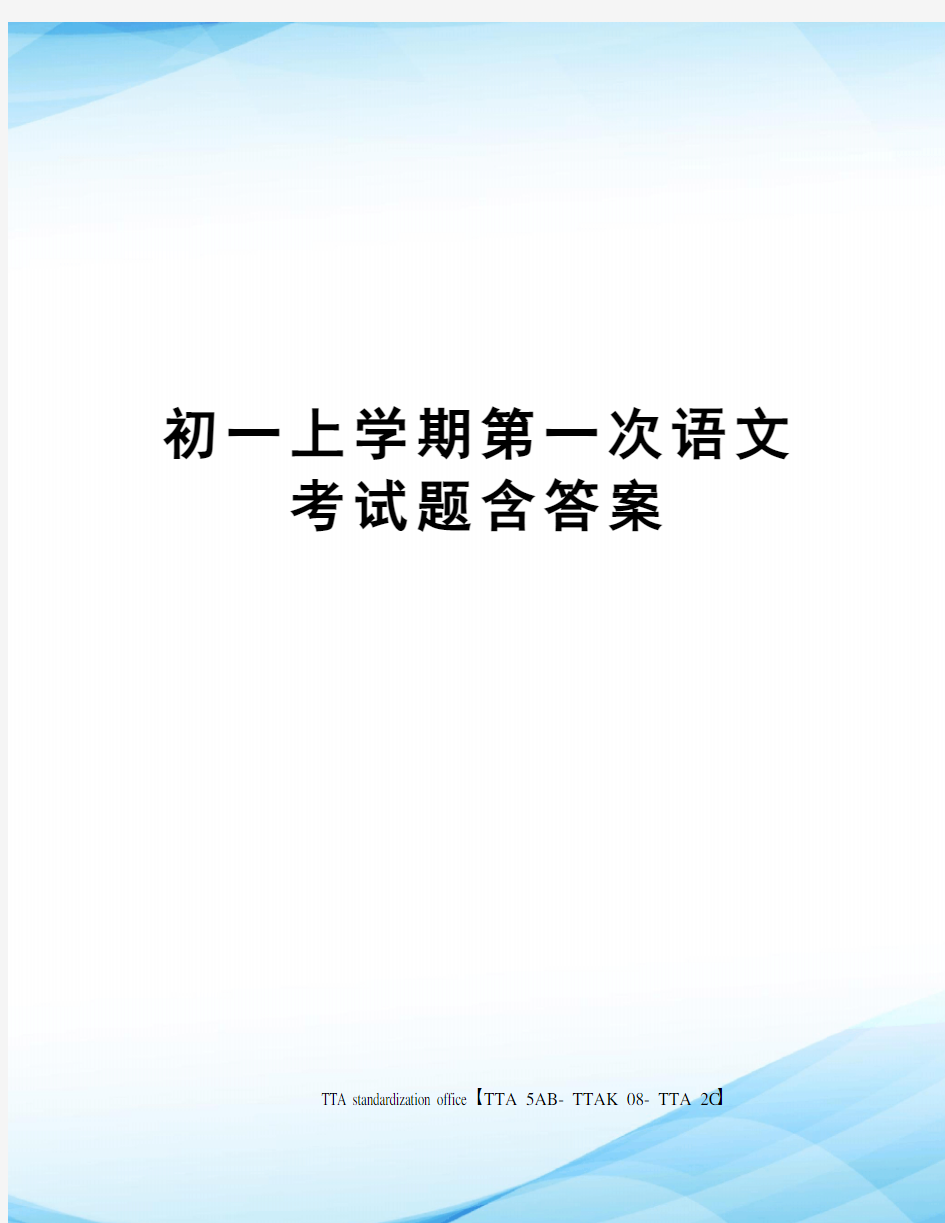 初一上学期第一次语文考试题含答案

TTA standardization office【TTA 5AB- TTAK 08- TTA 2C】